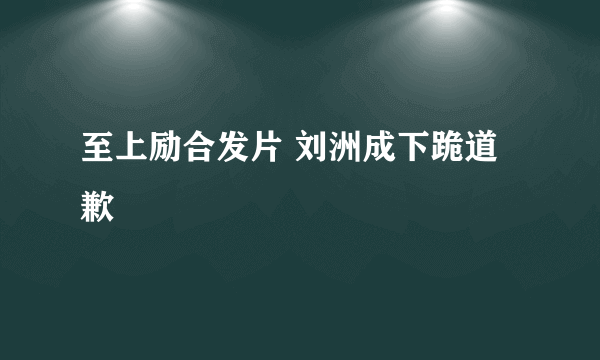 至上励合发片 刘洲成下跪道歉